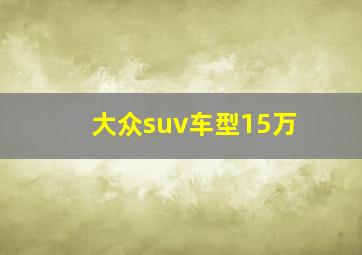 大众suv车型15万